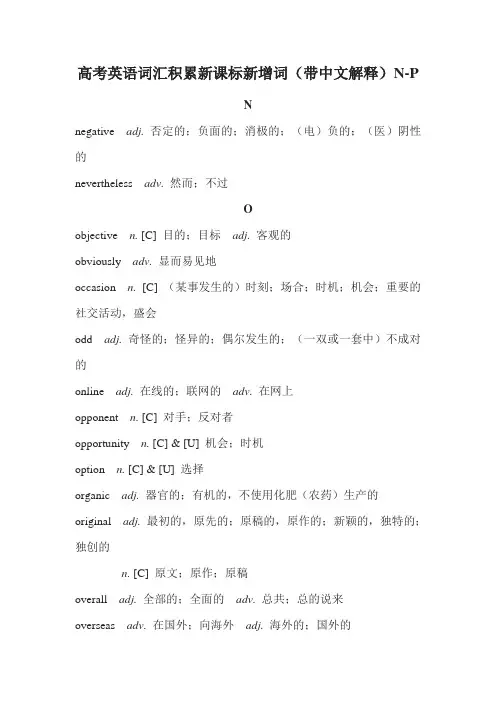 高考英语词汇积累新课标新增词（带中文解释）N-P

N

negative adj. 否定的；负面的；消极的；（电）负的；（医）阴性的

nevertheless adv. 然而；不过

O

objective n. [C] 目的；目标 adj. 客观的

obviously adv. 显而易见地

occasion n. [C] （某事发生的）时刻；场合；时机；机会；重要的社交活动，盛会

odd adj. 奇怪的；怪异的；偶尔发生的；（一双或一套中）不成对的

online adj. 在线的；联网的 adv. 在网上

opponent n. [C] 对手；反对者

opportunity n. [C] & [U] 机会；时机

option n. [C] & [U] 选择

organic adj. 器官的；有机的，不使用化肥（农药）生产的

original adj. 最初的，原先的；原稿的，原作的；新颖的，独特的；独创的

n. [C] 原文；原作；原稿

overall adj. 全部的；全面的 adv. 总共；总的说来

overseas adv. 在国外；向海外 adj. 海外的；国外的